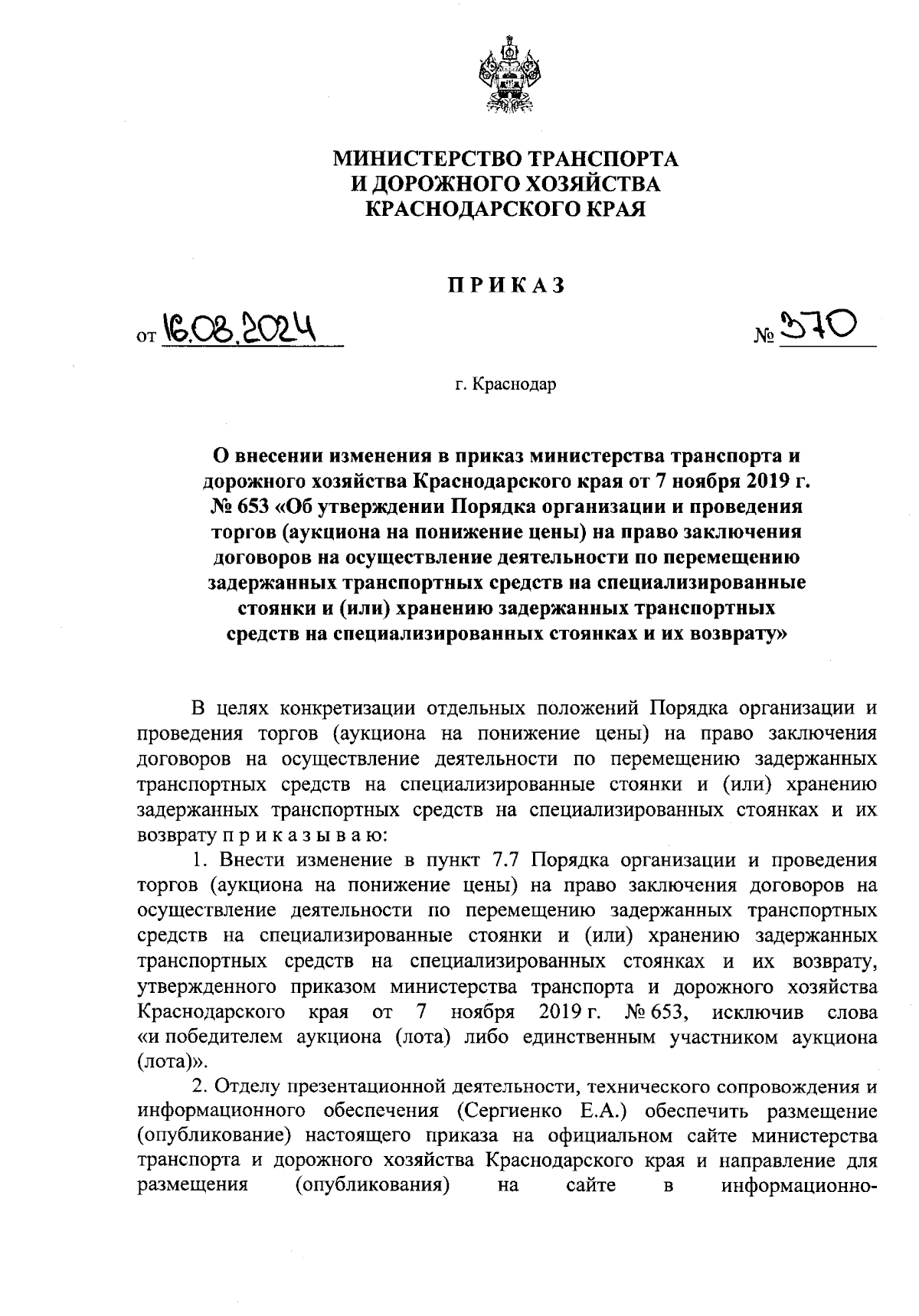 МИНИСТЕРСТВО ТРАНСПОРТА
И ДОРОЖНОГО ХОЗЯЙСТВА
КРАСНОДАРСКОГО КРАЯ

ПРИКАЗ

от 16.08.2024 № 370

г. Краснодар

О внесении изменения в приказ министерства транспорта и дорожного хозяйства Краснодарского края от 7 ноября 2019 г. № 653 «Об утверждении Порядка организации и проведения торгов (аукциона на понижение цены) на право заключения договоров на осуществление деятельности по перемещению задержанных транспортных средств на специализированные стоянки и (или) хранению задержанных транспортных средств на специализированных стоянках и их возврату»

В целях конкретизации отдельных положений Порядка организации и проведения торгов (аукциона на понижение цены) на право заключения договоров на осуществление деятельности по перемещению задержанных транспортных средств на специализированные стоянки и (или) хранению задержанных транспортных средств на специализированных стоянках и их возврату п р и к а з ы в а ю:

1. Внести изменение в пункт 7.7 Порядка организации и проведения торгов (аукциона на понижение цены) на право заключения договоров на осуществление деятельности по перемещению задержанных транспортных средств на специализированные стоянки и (или) хранению задержанных транспортных средств на специализированных стоянках и их возврату, утвержденного приказом министерства транспорта и дорожного хозяйства Краснодарского края от 7 ноября 2019 г. № 653, исключив слова «и победителем аукциона (лота) либо единственным участником аукциона (лота)».

2. Отделу презентационной деятельности, технического сопровождения и информационного обеспечения (Сергиенко Е.А.) обеспечить размещение (опубликование) настоящего приказа на официальном сайте министерства транспорта и дорожного хозяйства Краснодарского края и направление для размещения (опубликования) на сайте в информационно-